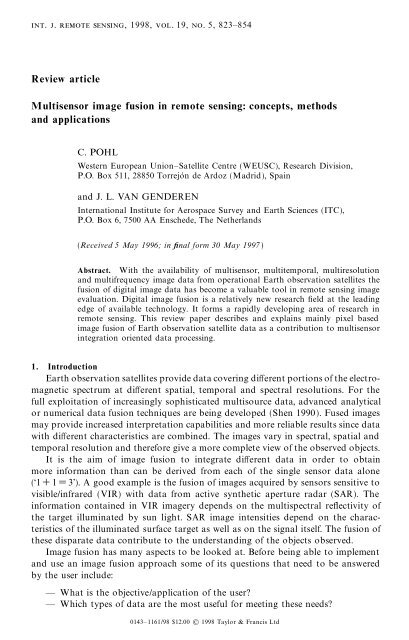 INT. J. REMOTE SENSING, 1998, VOL. 19, NO. 5, 823–854

Review article

Multisensor image fusion in remote sensing: concepts, methods and applications

C. POHL

Western European Union–Satellite Centre (WEUSC), Research Division, P.O. Box 511, 28850 Torrejón de Ardoz (Madrid), Spain

and J. L. VAN GENDEREN

International Institute for Aerospace Survey and Earth Sciences (ITC), P.O. Box 6, 7500 AA Enschede, The Netherlands

(Received 5 May 1996; in final form 30 May 1997)

Abstract. With the availability of multisensor, multitemporal, multiresolution and multifrequency image data from operational Earth observation satellites the fusion of digital image data has become a valuable tool in remote sensing image evaluation. Digital image fusion is a relatively new research field at the leading edge of available technology. It forms a rapidly developing area of research in remote sensing. This review paper describes and explains mainly pixel based image fusion of Earth observation satellite data as a contribution to multisensor integration oriented data processing.

1. Introduction

Earth observation satellites provide data covering different portions of the electromagnetic spectrum at different spatial, temporal and spectral resolutions. For the full exploitation of increasingly sophisticated multisource data, advanced analytical or numerical data fusion techniques are being developed (Shen 1990). Fused images may provide increased interpretation capabilities and more reliable results since data with different characteristics are combined. The images vary in spectral, spatial and temporal resolution and therefore give a more complete view of the observed objects.

It is the aim of image fusion to integrate different data in order to obtain more information than can be derived from each of the single sensor data alone ('$1+1=3$'). A good example is the fusion of images acquired by sensors sensitive to visible/infrared (VIR) with data from active synthetic aperture radar (SAR). The information contained in VIR imagery depends on the multispectral reflectivity of the target illuminated by sun light. SAR image intensities depend on the characteristics of the illuminated surface target as well as on the signal itself. The fusion of these disparate data contribute to the understanding of the objects observed.

Image fusion has many aspects to be looked at. Before being able to implement and use an image fusion approach some of its questions that need to be answered by the user include:

— What is the objective/application of the user?
— Which types of data are the most useful for meeting these needs?

0143–1161/98 $12.00 © 1998 Taylor & Francis Ltd